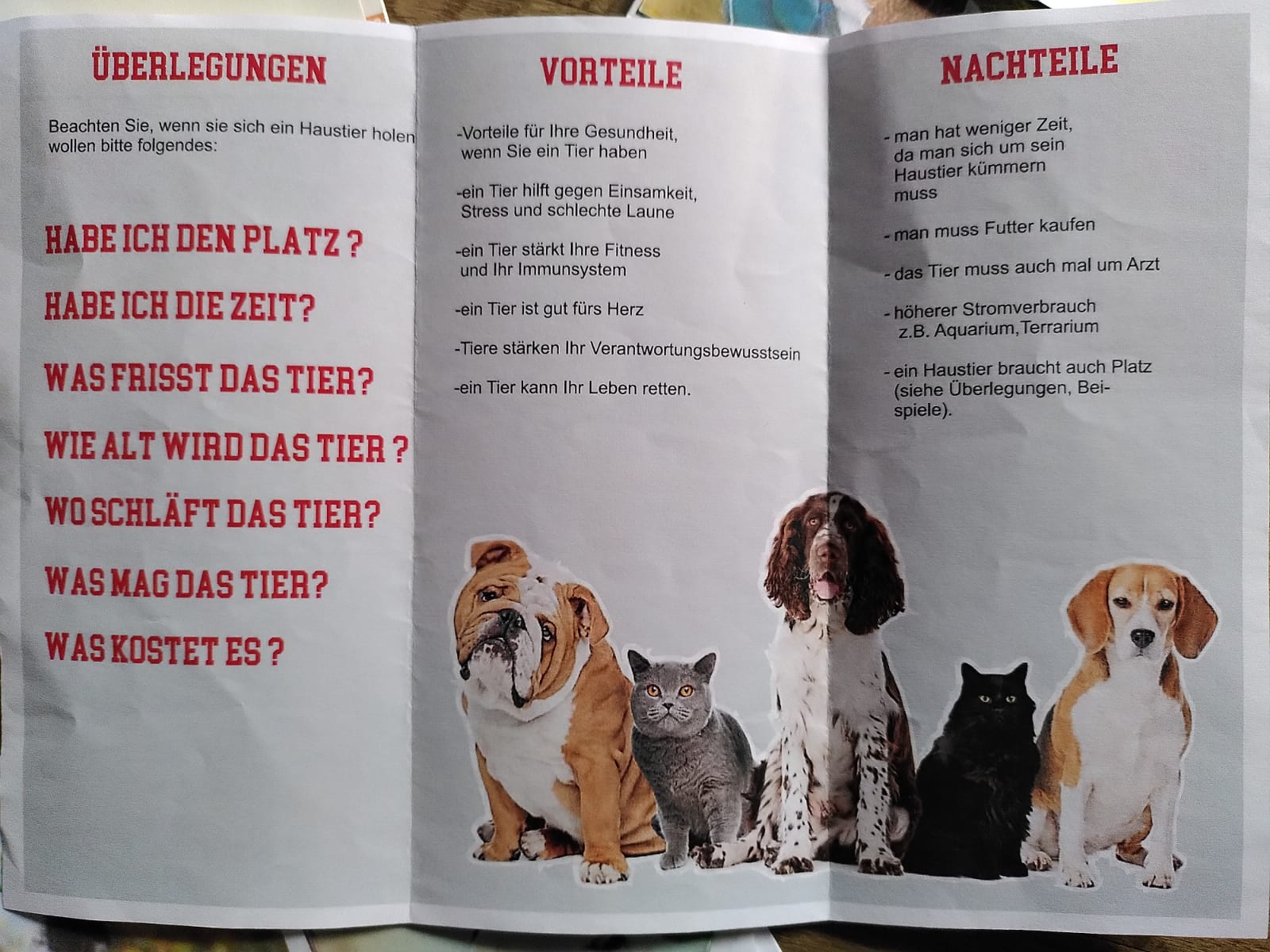 ÜBERLEGUNGEN

Beachten Sie, wenn sie sich ein Haustier holen wollen bitte folgendes:

HABE ICH DEN PLATZ ?

HABE ICH DIE ZEIT?

WAS FRISST DAS TIER?

WIE ALT WIRD DAS TIER ?

WO SCHLÄFT DAS TIER?

WAS MAG DAS TIER?

WAS KOSTET ES ?

VORTEILE

-Vorteile für Ihre Gesundheit, wenn Sie ein Tier haben

-ein Tier hilft gegen Einsamkeit, Stress und schlechte Laune

-ein Tier stärkt Ihre Fitness und Ihr Immunsystem

-ein Tier ist gut fürs Herz

-Tiere stärken Ihr Verantwortungsbewusstsein

-ein Tier kann Ihr Leben retten.

NACHTEILE

- man hat weniger Zeit, da man sich um sein Haustier kümmern muss

- man muss Futter kaufen

- das Tier muss auch mal um Arzt

- höherer Stromverbrauch z.B. Aquarium,Terrarium

- ein Haustier braucht auch Platz (siehe Überlegungen, Beispiele).